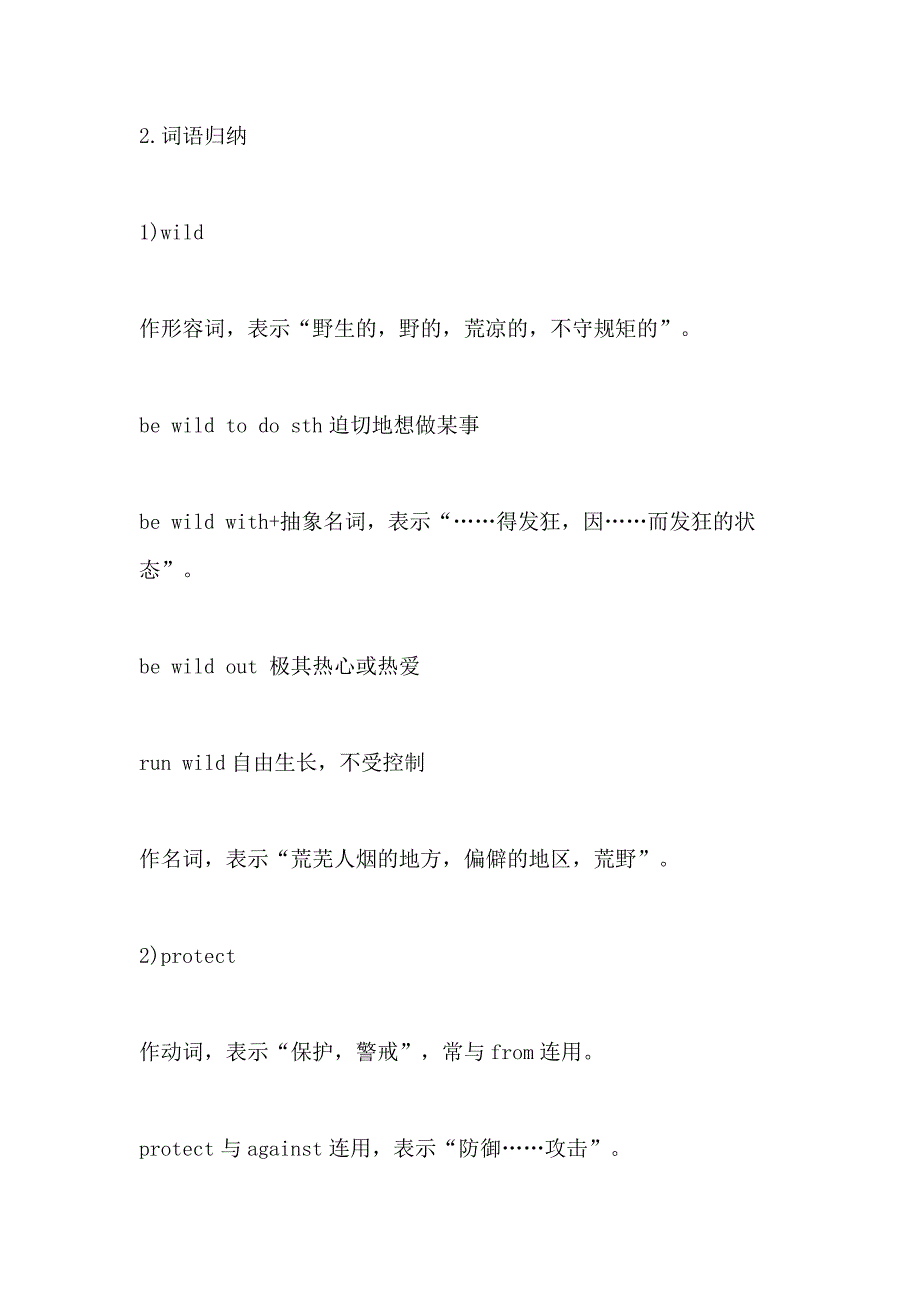 2.词语归纳

1)wild

作形容词，表示“野生的，野的，荒凉的，不守规矩的”。

be wild to do sth 迫切地想做某事

be wild with+抽象名词，表示“……得发狂，因……而发狂的状态”。

be wild out 极其热心或热爱

run wild 自由生长，不受控制

作名词，表示“荒芜人烟的地方，偏僻的地区，荒野”。

2)protect

作动词，表示“保护，警戒”，常与 from 连用。

protect 与 against 连用，表示“防御……攻击”。